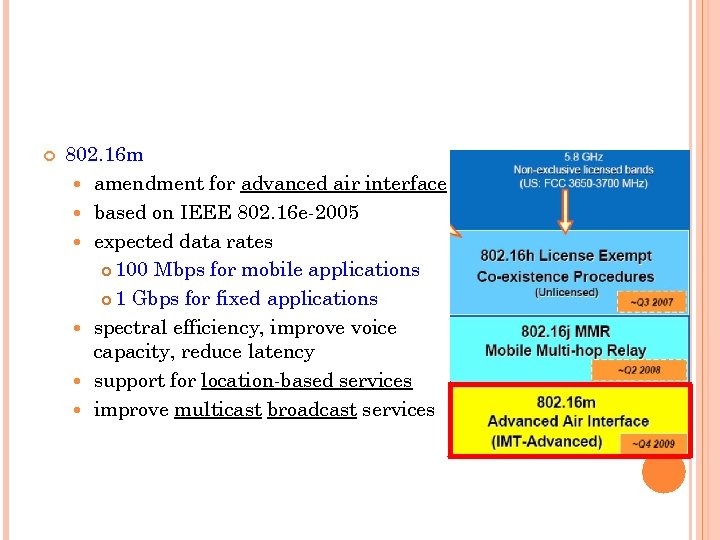 802.16m

amendment for advanced air interface

based on IEEE 802.16e-2005

expected data rates

100 Mbps for mobile applications

1 Gbps for fixed applications

spectral efficiency, improve voice capacity, reduce latency

support for location-based services

improve multicast broadcast services

5.8 GHz
Non-exclusive licensed bands
(US: FCC 3650-3700 MHz)

802.16h License Exempt
Co-existence Procedures
(Unlicensed)
~Q3 2007

802.16j MMR
Mobile Multi-hop Relay
~Q2 2008

802.16m
Advanced Air Interface
(IMT-Advanced)
~Q4 2009